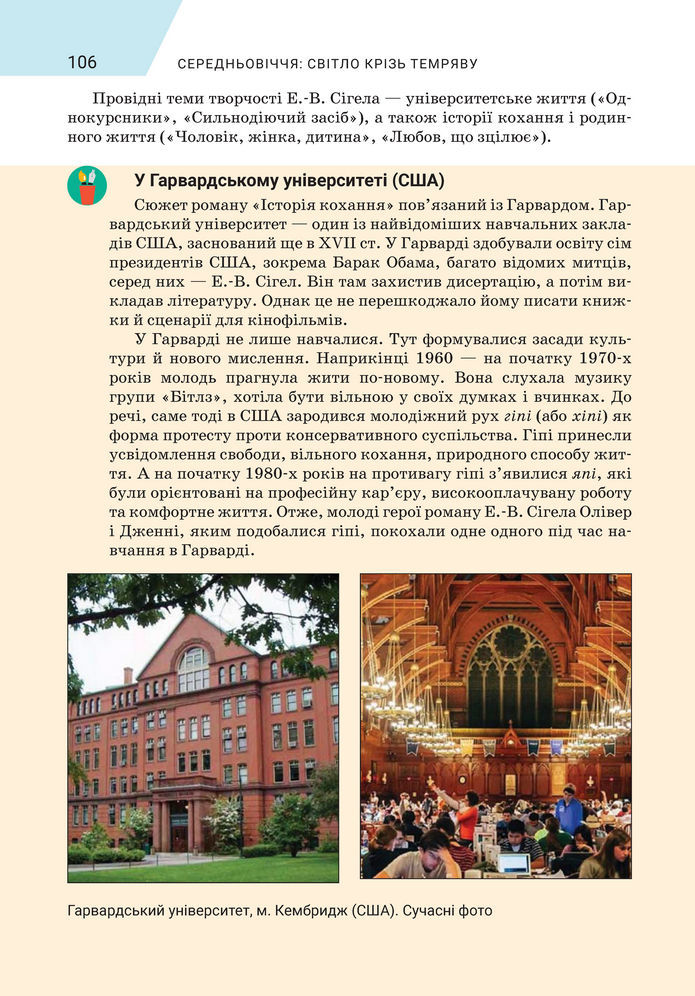 106 СЕРЕДНЬОВІЧЧЯ: СВІТЛО КРІЗЬ ТЕМРЯВУ

Провідні теми творчості Е.-В. Сігела — університетське життя («Однокурсники», «Сильнодіючий засіб»), а також історії кохання і родинного життя («Чоловік, жінка, дитина», «Любов, що зцілює»).

У Гарвардському університеті (США)

Сюжет роману «Історія кохання» пов'язаний із Гарвардом. Гарвардський університет — один із найвідоміших навчальних закладів США, заснований ще в XVII ст. У Гарварді здобували освіту сім президентів США, зокрема Барак Обама, багато відомих митців, серед них — Е.-В. Сігел. Він там захистив дисертацію, а потім викладав літературу. Однак це не перешкоджало йому писати книжки й сценарії для кінофільмів.

У Гарварді не лише навчалися. Тут формувалися засади культури й нового мислення. Наприкінці 1960 — на початку 1970-х років молодь прагнула жити по-новому. Вона слухала музику групи «Бітлз», хотіла бути вільною у своїх думках і вчинках. До речі, саме тоді в США зародився молодіжний рух гіпі (або хіпі) як форма протесту проти консервативного суспільства. Гіпі принесли усвідомлення свободи, вільного кохання, природного способу життя. А на початку 1980-х років на противагу гіпі з'явилися япі, які були орієнтовані на професійну кар'єру, високооплачувану роботу та комфортне життя. Отже, молоді герої роману Е.-В. Сігела Олівер і Дженні, яким подобалися гіпі, покохали одне одного під час навчання в Гарварді.

Гарвардський університет, м. Кембридж (США). Сучасні фото